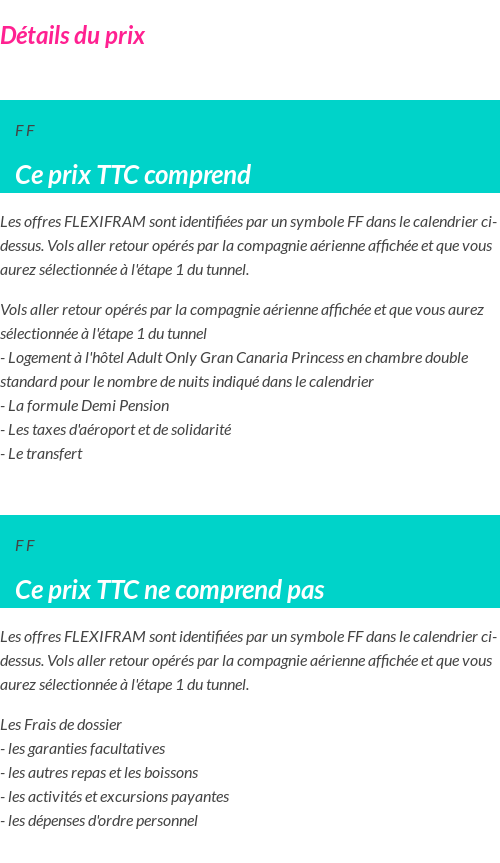 Détails du prix

F F

Ce prix TTC comprend

Les offres FLEXIFRAM sont identifiées par un symbole FF dans le calendrier ci-dessus. Vols aller retour opérés par la compagnie aérienne affichée et que vous aurez sélectionnée à l'étape 1 du tunnel.

Vols aller retour opérés par la compagnie aérienne affichée et que vous aurez sélectionnée à l'étape 1 du tunnel
- Logement à l'hôtel Adult Only Gran Canaria Princess en chambre double standard pour le nombre de nuits indiqué dans le calendrier
- La formule Demi Pension
- Les taxes d'aéroport et de solidarité
- Le transfert

F F

Ce prix TTC ne comprend pas

Les offres FLEXIFRAM sont identifiées par un symbole FF dans le calendrier ci-dessus. Vols aller retour opérés par la compagnie aérienne affichée et que vous aurez sélectionnée à l'étape 1 du tunnel.

Les Frais de dossier
- les garanties facultatives
- les autres repas et les boissons
- les activités et excursions payantes
- les dépenses d'ordre personnel